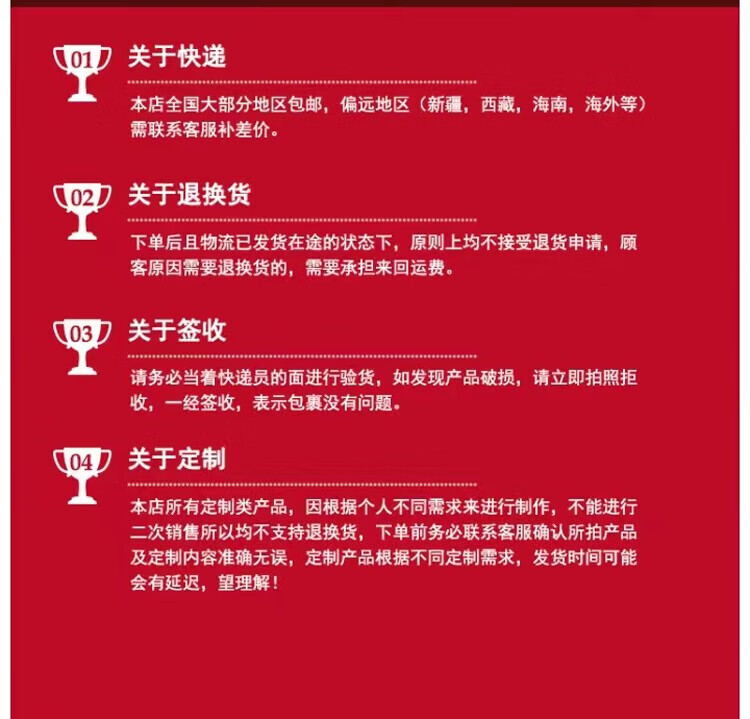 01

关于快递

本店全国大部分地区包邮，偏远地区（新疆，西藏，海南，海外等）需联系客服补差价。

02

关于退换货

下单后且物流已发货在途的状态下，原则上均不接受退货申请，顾客原因需要退换货的，需要承担来回运费。

03

关于签收

请务必当着快递员的面进行验货，如发现产品破损，请立即拍照拒收，一经签收，表示包裹没有问题。

04

关于定制

本店所有定制类产品，因根据个人不同需求来进行制作，不能进行二次销售所以均不支持退换货，下单前务必联系客服确认所拍产品及定制内容准确无误，定制产品根据不同定制需求，发货时间可能会有延迟，望理解！